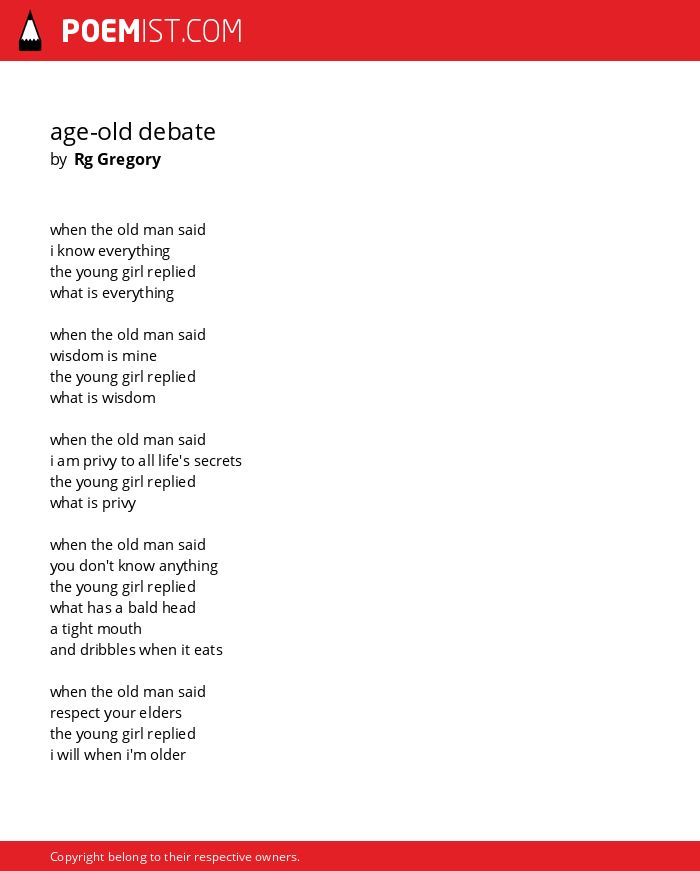 POEMIST.COM

age-old debate
by Rg Gregory

when the old man said
i know everything
the young girl replied
what is everything

when the old man said
wisdom is mine
the young girl replied
what is wisdom

when the old man said
i am privy to all life's secrets
the young girl replied
what is privy

when the old man said
you don't know anything
the young girl replied
what has a bald head
a tight mouth
and dribbles when it eats

when the old man said
respect your elders
the young girl replied
i will when i'm older

Copyright belong to their respective owners.